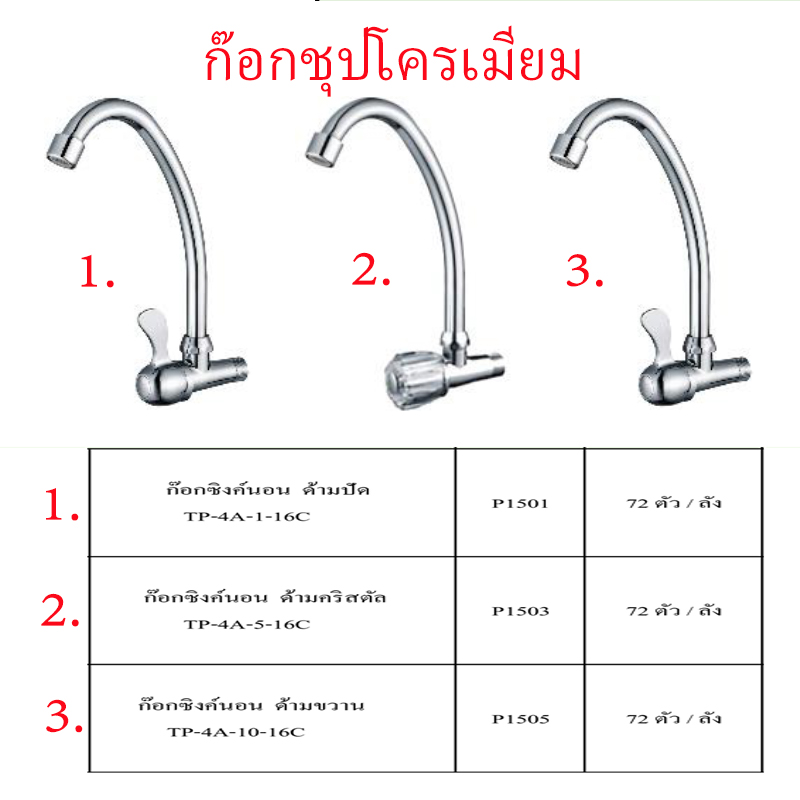 ก๊อกชุปโครเมียม

1.

2.

3.

| 1. | ก๊อกซิงค์นอน ด้ามปัด TP-4A-1-16C | P1501 | 72 ตัว / ลัง |
|---|---|---|---|
| 2. | ก๊อกซิงค์นอน ด้ามคริสตัล TP-4A-5-16C | P1503 | 72 ตัว / ลัง |
| 3. | ก๊อกซิงค์นอน ด้ามขวาน TP-4A-10-16C | P1505 | 72 ตัว / ลัง |